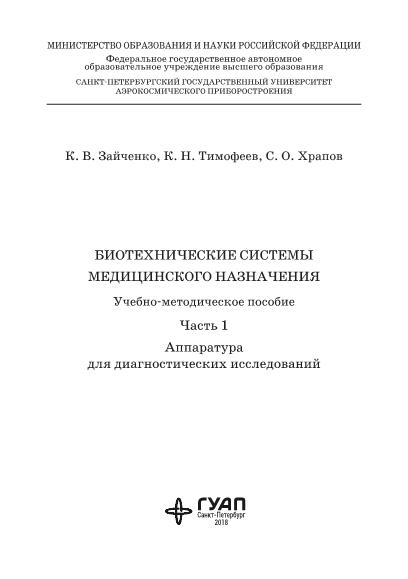 МИНИСТЕРСТВО ОБРАЗОВАНИЯ И НАУКИ РОССИЙСКОЙ ФЕДЕРАЦИИ
Федеральное государственное автономное образовательное учреждение высшего образования
САНКТ-ПЕТЕРБУРГСКИЙ ГОСУДАРСТВЕННЫЙ УНИВЕРСИТЕТ АЭРОКОСМИЧЕСКОГО ПРИБОРОСТРОЕНИЯ

К. В. Зайченко, К. Н. Тимофеев, С. О. Храпов

БИОТЕХНИЧЕСКИЕ СИСТЕМЫ МЕДИЦИНСКОГО НАЗНАЧЕНИЯ

Учебно-методическое пособие

Часть 1

Аппаратура для диагностических исследований

ГУАП
Санкт-Петербург
2018